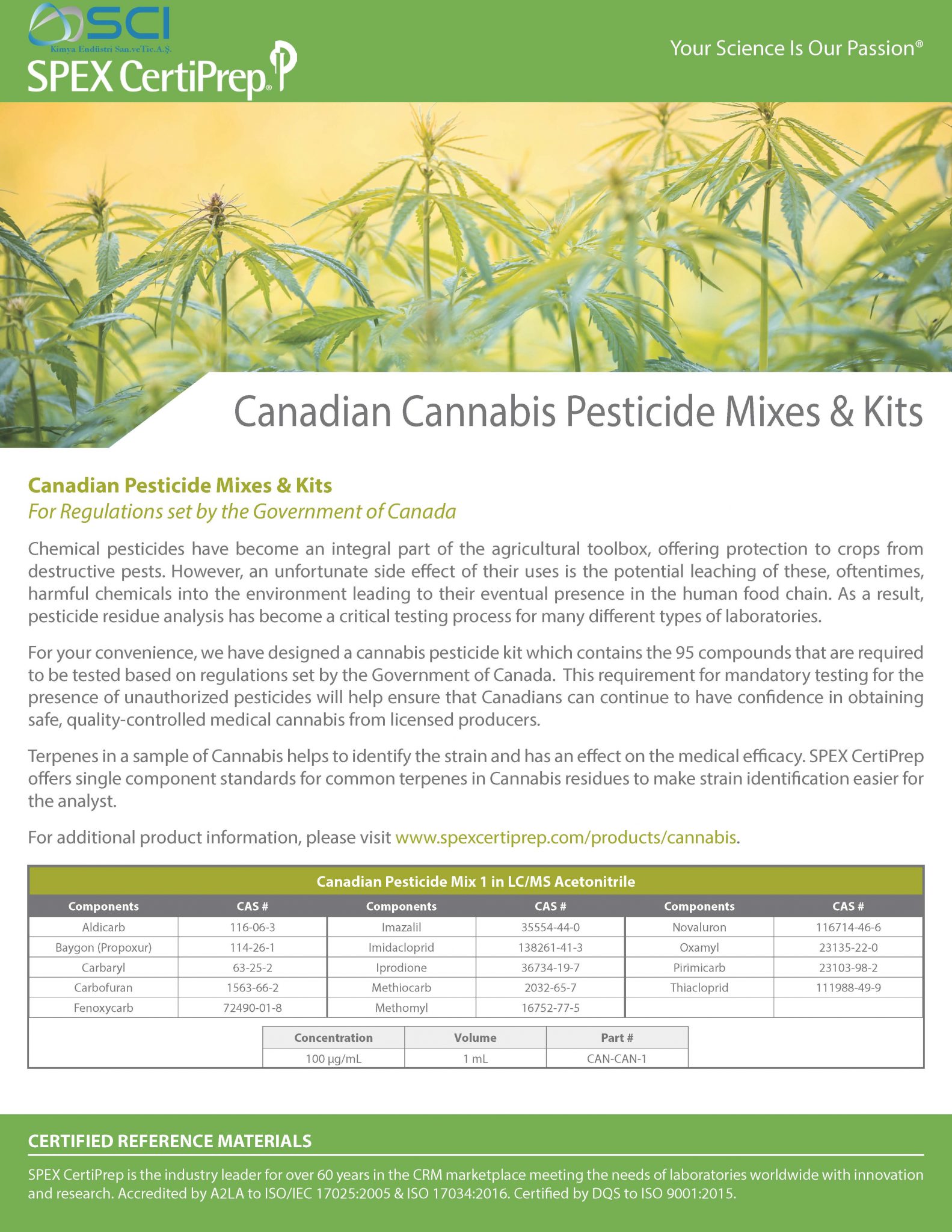 SCI
Kimya Endüstri San.veTic.A.Ş.
SPEX CertiPrep®

Your Science Is Our Passion®

Canadian Cannabis Pesticide Mixes & Kits

Canadian Pesticide Mixes & Kits
For Regulations set by the Government of Canada

Chemical pesticides have become an integral part of the agricultural toolbox, offering protection to crops from destructive pests. However, an unfortunate side effect of their uses is the potential leaching of these, oftentimes, harmful chemicals into the environment leading to their eventual presence in the human food chain. As a result, pesticide residue analysis has become a critical testing process for many different types of laboratories.

For your convenience, we have designed a cannabis pesticide kit which contains the 95 compounds that are required to be tested based on regulations set by the Government of Canada. This requirement for mandatory testing for the presence of unauthorized pesticides will help ensure that Canadians can continue to have confidence in obtaining safe, quality-controlled medical cannabis from licensed producers.

Terpenes in a sample of Cannabis helps to identify the strain and has an effect on the medical efficacy. SPEX CertiPrep offers single component standards for common terpenes in Cannabis residues to make strain identification easier for the analyst.

For additional product information, please visit www.spexcertiprep.com/products/cannabis.

Canadian Pesticide Mix 1 in LC/MS Acetonitrile

| Components | CAS # | Components | CAS # | Components | CAS # |
|---|---|---|---|---|---|
| Aldicarb | 116-06-3 | Imazalil | 35554-44-0 | Novaluron | 116714-46-6 |
| Baygon (Propoxur) | 114-26-1 | Imidacloprid | 138261-41-3 | Oxamyl | 23135-22-0 |
| Carbaryl | 63-25-2 | Iprodione | 36734-19-7 | Pirimicarb | 23103-98-2 |
| Carbofuran | 1563-66-2 | Methiocarb | 2032-65-7 | Thiacloprid | 111988-49-9 |
| Fenoxycarb | 72490-01-8 | Methomyl | 16752-77-5 | | |

| Concentration | Volume | Part # |
|---|---|---|
| 100 µg/mL | 1 mL | CAN-CAN-1 |

CERTIFIED REFERENCE MATERIALS

SPEX CertiPrep is the industry leader for over 60 years in the CRM marketplace meeting the needs of laboratories worldwide with innovation and research. Accredited by A2LA to ISO/IEC 17025:2005 & ISO 17034:2016. Certified by DQS to ISO 9001:2015.